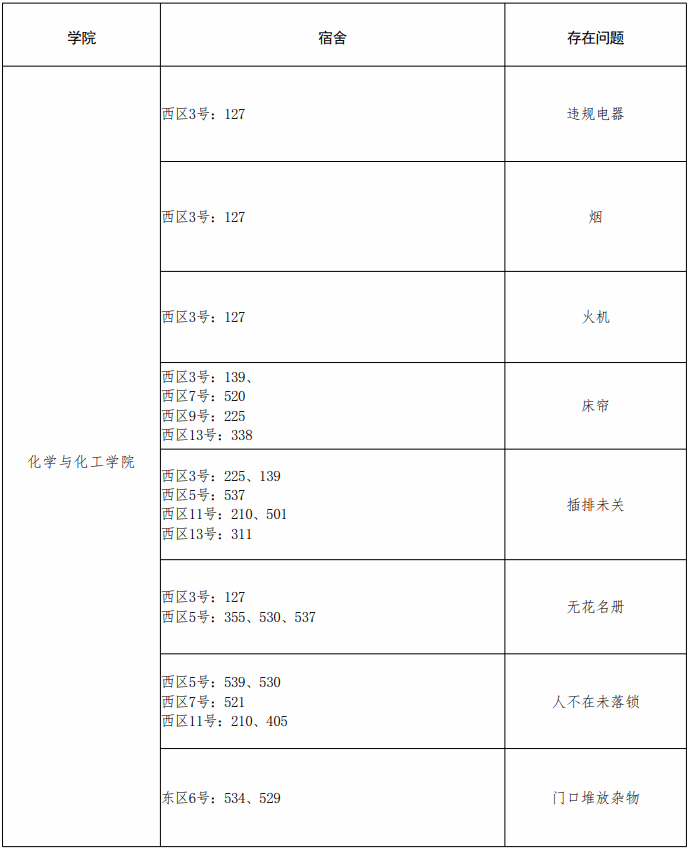 | 学院 | 宿舍 | 存在问题 |
|---|---|---|
| 化学与化工学院 | 西区3号：127 | 违规电器 |
| | 西区3号：127 | 烟 |
| | 西区3号：127 | 火机 |
| | 西区3号：139、 西区7号：520 西区9号：225 西区13号：338 | 床帘 |
| | 西区3号：225、139 西区5号：537 西区11号：210、501 西区13号：311 | 插排未关 |
| | 西区3号：127 西区5号：355、530、537 | 无花名册 |
| | 西区5号：539、530 西区7号：521 西区11号：210、405 | 人不在未落锁 |
| | 东区6号：534、529 | 门口堆放杂物 |